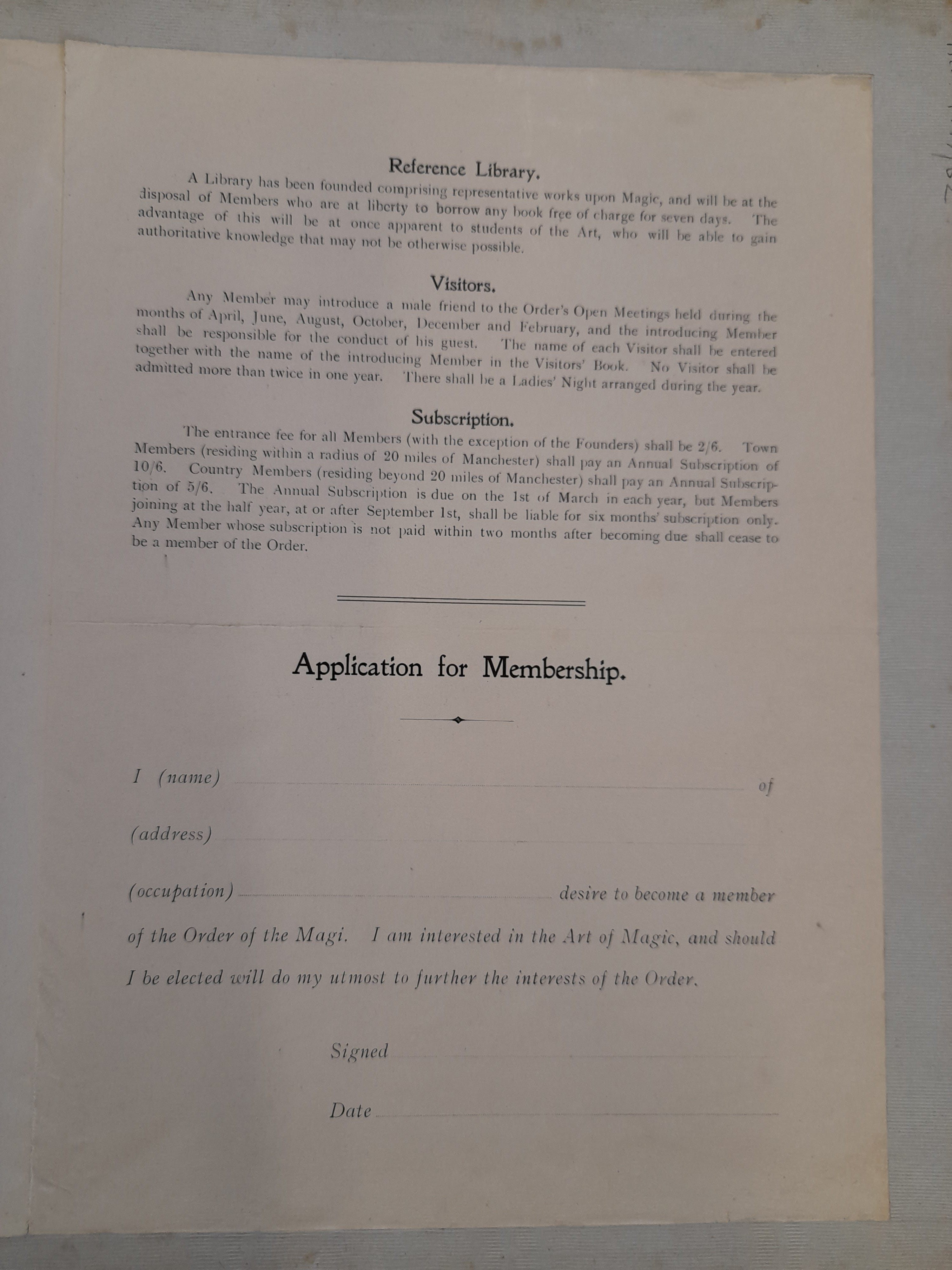 Reference Library.

A Library has been founded comprising representative works upon Magic, and will be at the disposal of Members who are at liberty to borrow any book free of charge for seven days. The advantage of this will be at once apparent to students of the Art, who will be able to gain authoritative knowledge that may not be otherwise possible.

Visitors.

Any Member may introduce a male friend to the Order's Open Meetings held during the months of April, June, August, October, December and February, and the introducing Member shall be responsible for the conduct of his guest. The name of each Visitor shall be entered together with the name of the introducing Member in the Visitors' Book. No Visitor shall be admitted more than twice in one year. There shall be a Ladies' Night arranged during the year.

Subscription.

The entrance fee for all Members (with the exception of the Founders) shall be 2/6. Town Members (residing within a radius of 20 miles of Manchester) shall pay an Annual Subscription of 10/6. Country Members (residing beyond 20 miles of Manchester) shall pay an Annual Subscription of 5/6. The Annual Subscription is due on the 1st of March in each year, but Members joining at the half year, at or after September 1st, shall be liable for six months' subscription only. Any Member whose subscription is not paid within two months after becoming due shall cease to be a member of the Order.

Application for Membership.

I (name) of

(address)

(occupation) desire to become a member of the Order of the Magi. I am interested in the Art of Magic, and should I be elected will do my utmost to further the interests of the Order.

Signed

Date